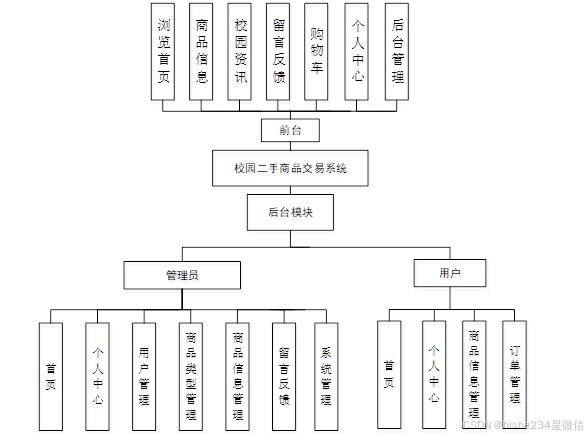 浏览首页

商品信息

校园资讯

留言反馈

购物车

个人中心

后台管理

前台

校园二手商品交易系统

后台模块

管理员

用户

首页

个人中心

用户管理

商品类型管理

商品信息管理

留言反馈

系统管理

首页

个人中心

商品信息管理

订单管理

CSDN @bishe234是微信